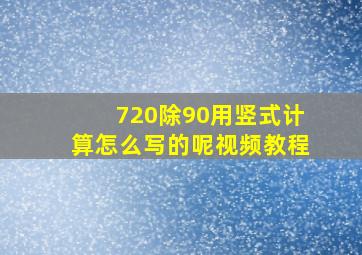 720除90用竖式计算怎么写的呢视频教程